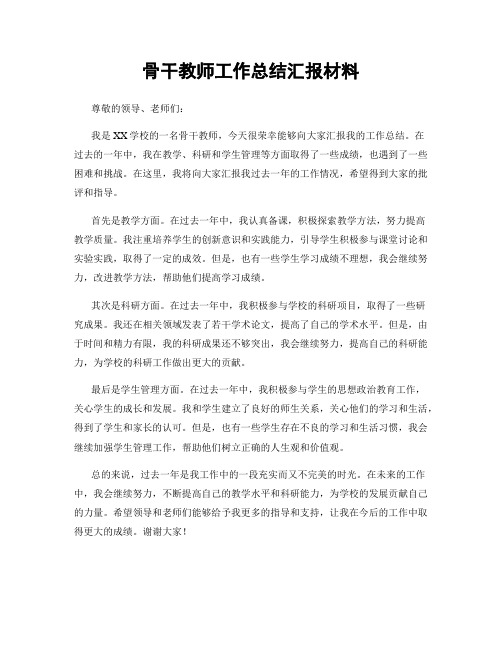 骨干教师工作总结汇报材料

尊敬的领导、老师们：

我是XX学校的一名骨干教师，今天很荣幸能够向大家汇报我的工作总结。在过去的一年中，我在教学、科研和学生管理等方面取得了一些成绩，也遇到了一些困难和挑战。在这里，我将向大家汇报我过去一年的工作情况，希望得到大家的批评和指导。

首先是教学方面。在过去一年中，我认真备课，积极探索教学方法，努力提高教学质量。我注重培养学生的创新意识和实践能力，引导学生积极参与课堂讨论和实验实践，取得了一定的成效。但是，也有一些学生学习成绩不理想，我会继续努力，改进教学方法，帮助他们提高学习成绩。

其次是科研方面。在过去一年中，我积极参与学校的科研项目，取得了一些研究成果。我还在相关领域发表了若干学术论文，提高了自己的学术水平。但是，由于时间和精力有限，我的科研成果还不够突出，我会继续努力，提高自己的科研能力，为学校的科研工作做出更大的贡献。

最后是学生管理方面。在过去一年中，我积极参与学生的思想政治教育工作，关心学生的成长和发展。我和学生建立了良好的师生关系，关心他们的学习和生活，得到了学生和家长的认可。但是，也有一些学生存在不良的学习和生活习惯，我会继续加强学生管理工作，帮助他们树立正确的人生观和价值观。

总的来说，过去一年是我工作中的一段充实而又不完美的时光。在未来的工作中，我会继续努力，不断提高自己的教学水平和科研能力，为学校的发展贡献自己的力量。希望领导和老师们能够给予我更多的指导和支持，让我在今后的工作中取得更大的成绩。谢谢大家！